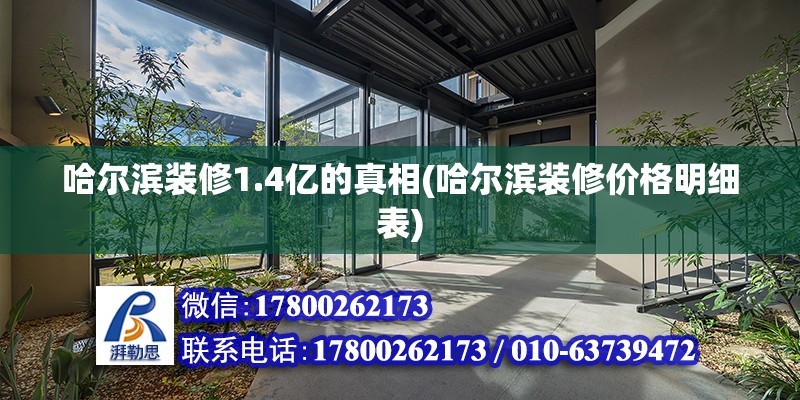 哈尔滨装修1.4亿的真相(哈尔滨装修价格明细表)

湃勒思

微信:17800262173

联系电话:17800262173 / 010-63739472